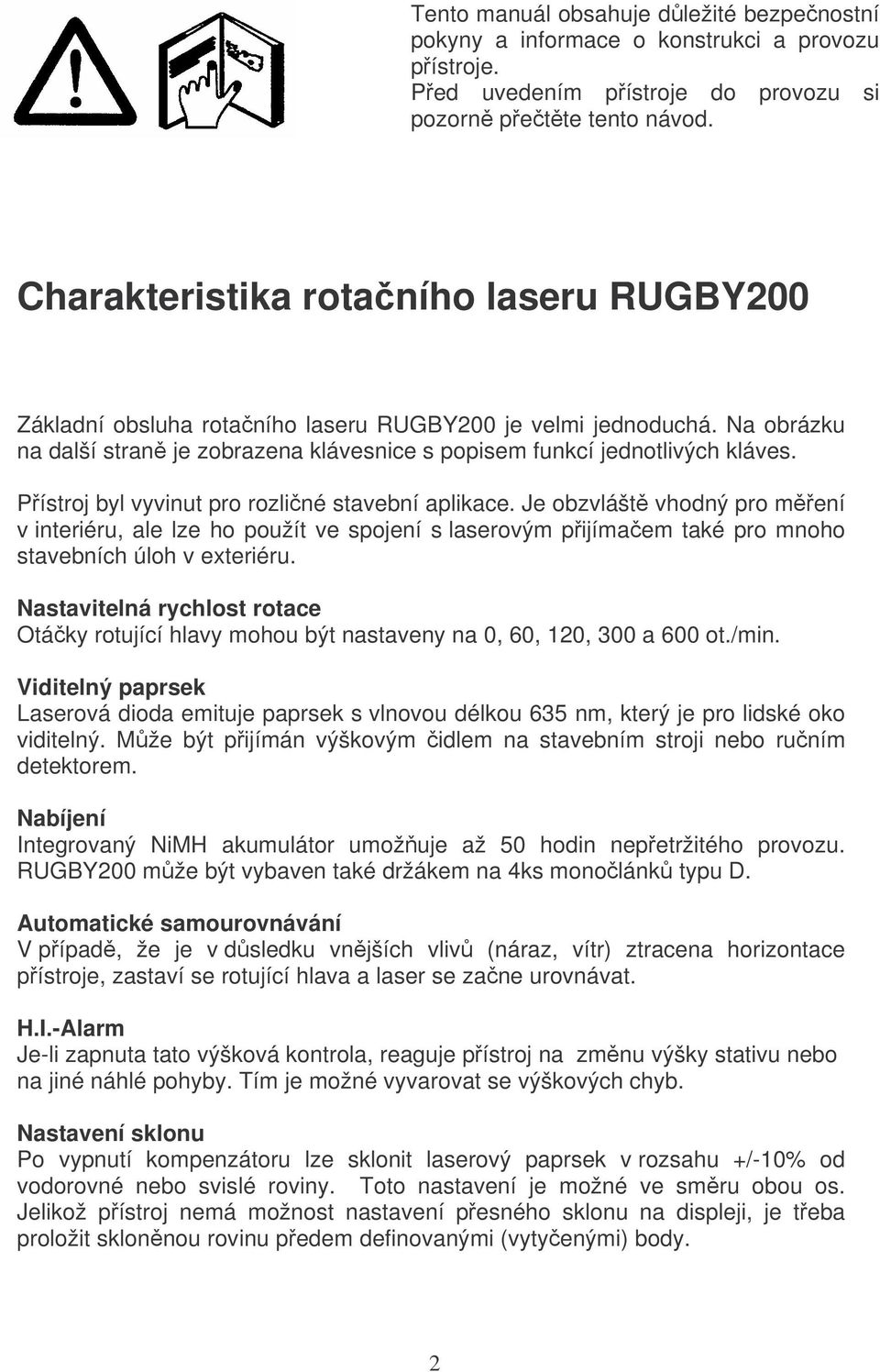 Tento manuál obsahuje důležité bezpečnostní pokyny a informace o konstrukci a provozu přístroje.
Před uvedením přístroje do provozu si pozorně přečtěte tento návod.

Charakteristika rotačního laseru RUGBY200

Základní obsluha rotačního laseru RUGBY200 je velmi jednoduchá. Na obrázku na další straně je zobrazena klávesnice s popisem funkcí jednotlivých kláves.

Přístroj byl vyvinut pro rozličné stavební aplikace. Je obzvláště vhodný pro měření v interiéru, ale lze ho použít ve spojení s laserovým přijímačem také pro mnoho stavebních úloh v exteriéru.

Nastavitelná rychlost rotace
Otáčky rotující hlavy mohou být nastaveny na 0, 60, 120, 300 a 600 ot./min.

Viditelný paprsek
Laserová dioda emituje paprsek s vlnovou délkou 635 nm, který je pro lidské oko viditelný. Může být přijímán výškovým čidlem na stavebním stroji nebo ručním detektorem.

Nabíjení
Integrovaný NiMH akumulátor umožňuje až 50 hodin nepřetržitého provozu. RUGBY200 může být vybaven také držákem na 4ks monočlánků typu D.

Automatické samourovnávání
V případě, že je v důsledku vnějších vlivů (náraz, vítr) ztracena horizontace přístroje, zastaví se rotující hlava a laser se začne urovnávat.

H.I.-Alarm
Je-li zapnuta tato výšková kontrola, reaguje přístroj na změnu výšky stativu nebo na jiné náhlé pohyby. Tím je možné vyvarovat se výškových chyb.

Nastavení sklonu
Po vypnutí kompenzátoru lze sklonit laserový paprsek v rozsahu +/-10% od vodorovné nebo svislé roviny. Toto nastavení je možné ve směru obou os. Jelikož přístroj nemá možnost nastavení přesného sklonu na displeji, je třeba proložit skloněnou rovinu předem definovanými (vytyčenými) body.

2